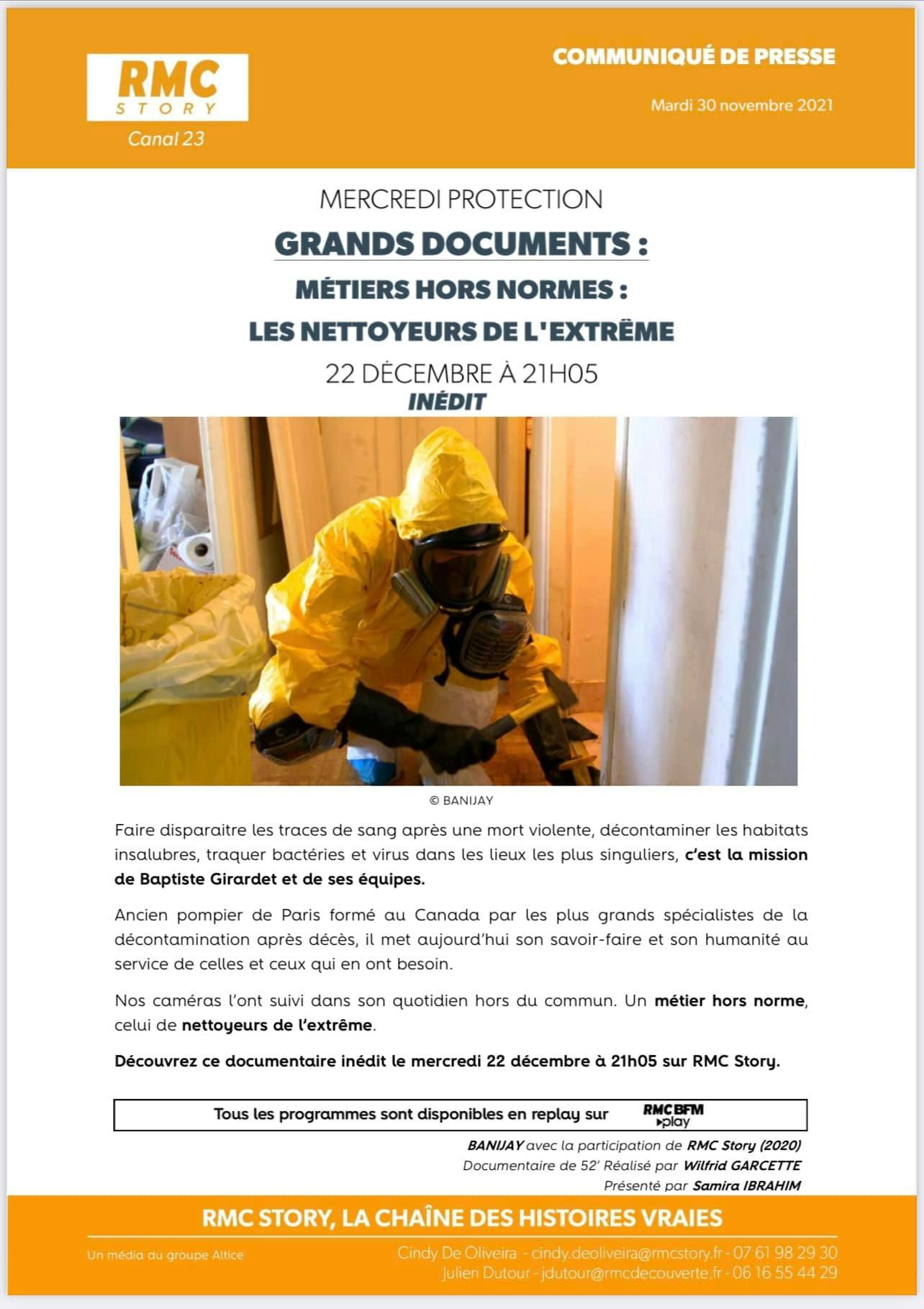 RMC STORY
Canal 23

COMMUNIQUÉ DE PRESSE

Mardi 30 novembre 2021

MERCREDI PROTECTION
GRANDS DOCUMENTS :
MÉTIERS HORS NORMES :
LES NETTOYEURS DE L'EXTRÊME
22 DÉCEMBRE À 21H05
INÉDIT

© BANIJAY

Faire disparaitre les traces de sang après une mort violente, décontaminer les habitats insalubres, traquer bactéries et virus dans les lieux les plus singuliers, c'est la mission de Baptiste Girardet et de ses équipes.

Ancien pompier de Paris formé au Canada par les plus grands spécialistes de la décontamination après décès, il met aujourd'hui son savoir-faire et son humanité au service de celles et ceux qui en ont besoin.

Nos caméras l'ont suivi dans son quotidien hors du commun. Un métier hors norme, celui de nettoyeurs de l'extrême.

Découvrez ce documentaire inédit le mercredi 22 décembre à 21h05 sur RMC Story.

Tous les programmes sont disponibles en replay sur RMC BFM play

BANIJAY avec la participation de RMC Story (2020)
Documentaire de 52' Réalisé par Wilfrid GARCETTE
Présenté par Samira IBRAHIM

RMC STORY, LA CHAÎNE DES HISTOIRES VRAIES

Un média du groupe Altice

Cindy De Oliveira - cindy.deoliveira@rmcstory.fr - 07 61 98 29 30
Julien Dutour - jdutour@rmcdecouverte.fr - 06 16 55 44 29